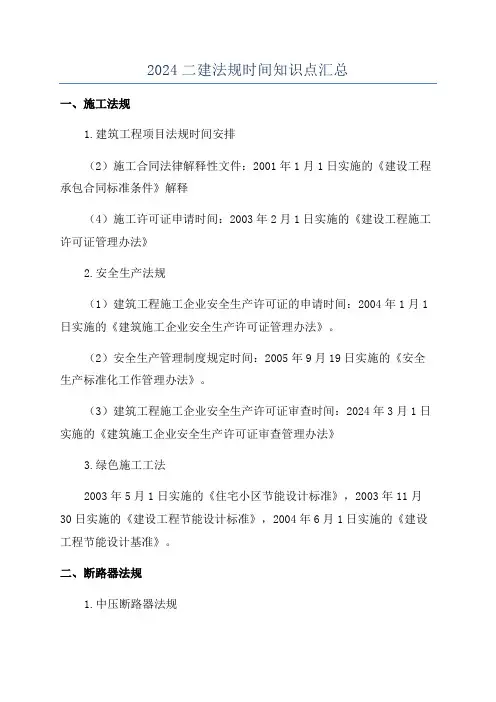 2024 二建法规时间知识点汇总

一、施工法规

1.建筑工程项目法规时间安排

（2）施工合同法律解释性文件：2001 年 1 月 1 日实施的《建设工程承包合同标准条件》解释

（4）施工许可证申请时间：2003 年 2 月 1 日实施的《建设工程施工许可证管理办法》

2.安全生产法规

（1）建筑工程施工企业安全生产许可证的申请时间：2004 年 1 月 1 日实施的《建筑施工企业安全生产许可证管理办法》。

（2）安全生产管理制度规定时间：2005 年 9 月 19 日实施的《安全生产标准化工作管理办法》。

（3）建筑工程施工企业安全生产许可证审查时间：2024 年 3 月 1 日实施的《建筑施工企业安全生产许可证审查管理办法》

3.绿色施工工法

2003 年 5 月 1 日实施的《住宅小区节能设计标准》，2003 年 11 月 30 日实施的《建设工程节能设计标准》，2004 年 6 月 1 日实施的《建设工程节能设计基准》。

二、断路器法规

1.中压断路器法规